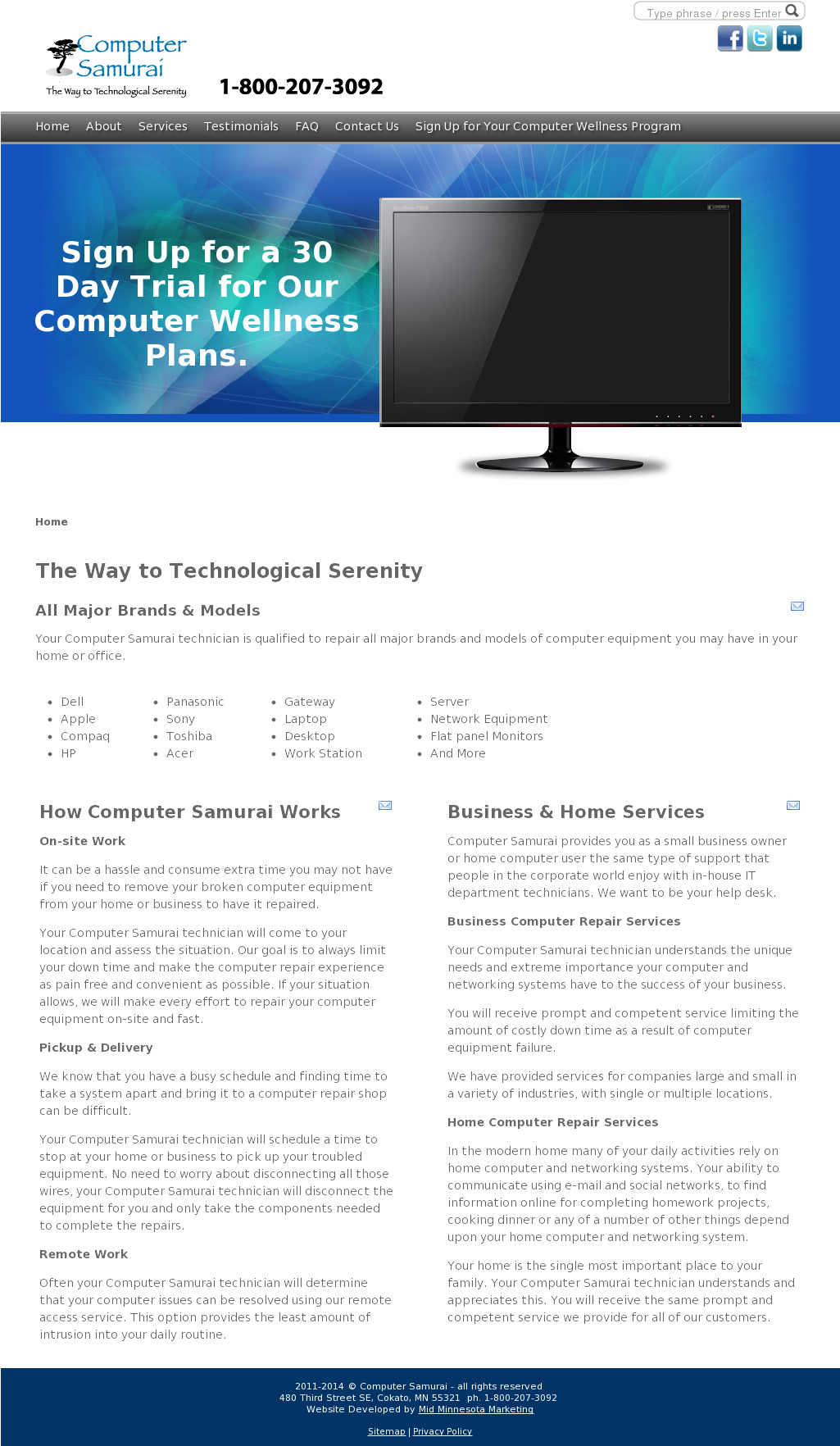 Type phrase / press Enter

Computer Samurai
The Way to Technological Serenity

1-800-207-3092

Home About Services Testimonials FAQ Contact Us Sign Up for Your Computer Wellness Program

Sign Up for a 30 Day Trial for Our Computer Wellness Plans.

Home

The Way to Technological Serenity

All Major Brands & Models

Your Computer Samurai technician is qualified to repair all major brands and models of computer equipment you may have in your home or office.

- Dell
- Apple
- Compaq
- HP

- Panasonic
- Sony
- Toshiba
- Acer

- Gateway
- Laptop
- Desktop
- Work Station

- Server
- Network Equipment
- Flat panel Monitors
- And More

How Computer Samurai Works

On-site Work

It can be a hassle and consume extra time you may not have if you need to remove your broken computer equipment from your home or business to have it repaired.

Your Computer Samurai technician will come to your location and assess the situation. Our goal is to always limit your down time and make the computer repair experience as pain free and convenient as possible. If your situation allows, we will make every effort to repair your computer equipment on-site and fast.

Pickup & Delivery

We know that you have a busy schedule and finding time to take a system apart and bring it to a computer repair shop can be difficult.

Your Computer Samurai technician will schedule a time to stop at your home or business to pick up your troubled equipment. No need to worry about disconnecting all those wires, your Computer Samurai technician will disconnect the equipment for you and only take the components needed to complete the repairs.

Remote Work

Often your Computer Samurai technician will determine that your computer issues can be resolved using our remote access service. This option provides the least amount of intrusion into your daily routine.

Business & Home Services

Computer Samurai provides you as a small business owner or home computer user the same type of support that people in the corporate world enjoy with in-house IT department technicians. We want to be your help desk.

Business Computer Repair Services

Your Computer Samurai technician understands the unique needs and extreme importance your computer and networking systems have to the success of your business.

You will receive prompt and competent service limiting the amount of costly down time as a result of computer equipment failure.

We have provided services for companies large and small in a variety of industries, with single or multiple locations.

Home Computer Repair Services

In the modern home many of your daily activities rely on home computer and networking systems. Your ability to communicate using e-mail and social networks, to find information online for completing homework projects, cooking dinner or any of a number of other things depend upon your home computer and networking system.

Your home is the single most important place to your family. Your Computer Samurai technician understands and appreciates this. You will receive the same prompt and competent service we provide for all of our customers.

2011-2014 © Computer Samurai - all rights reserved
480 Third Street SE, Cokato, MN 55321 ph. 1-800-207-3092
Website Developed by Mid Minnesota Marketing

Sitemap | Privacy Policy